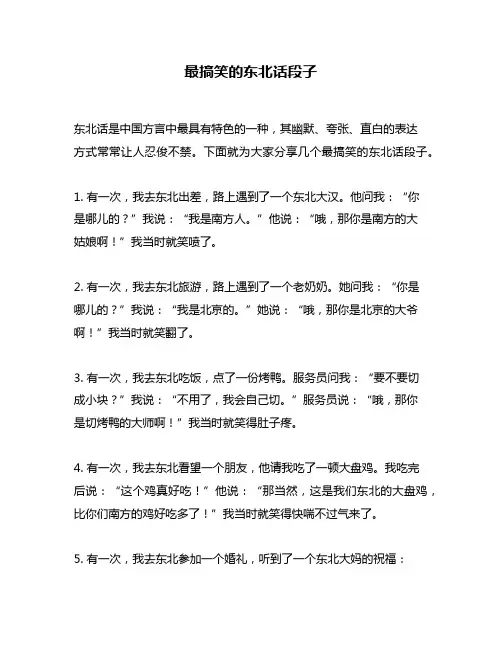 最搞笑的东北话段子

东北话是中国方言中最具有特色的一种，其幽默、夸张、直白的表达方式常常让人忍俊不禁。下面就为大家分享几个最搞笑的东北话段子。

1. 有一次，我去东北出差，路上遇到了一个东北大汉。他问我：“你是哪儿的？”我说：“我是南方人。”他说：“哦，那你是南方的大姑娘啊！”我当时就笑喷了。

2. 有一次，我去东北旅游，路上遇到了一个老奶奶。她问我：“你是哪儿的？”我说：“我是北京的。”她说：“哦，那你是北京的大爷啊！”我当时就笑翻了。

3. 有一次，我去东北吃饭，点了一份烤鸭。服务员问我：“要不要切成小块？”我说：“不用了，我会自己切。”服务员说：“哦，那你是切烤鸭的大师啊！”我当时就笑得肚子疼。

4. 有一次，我去东北看望一个朋友，他请我吃了一顿大盘鸡。我吃完后说：“这个鸡真好吃！”他说：“那当然，这是我们东北的大盘鸡，比你们南方的鸡好吃多了！”我当时就笑得快喘不过气来了。

5. 有一次，我去东北参加一个婚礼，听到了一个东北大妈的祝福：